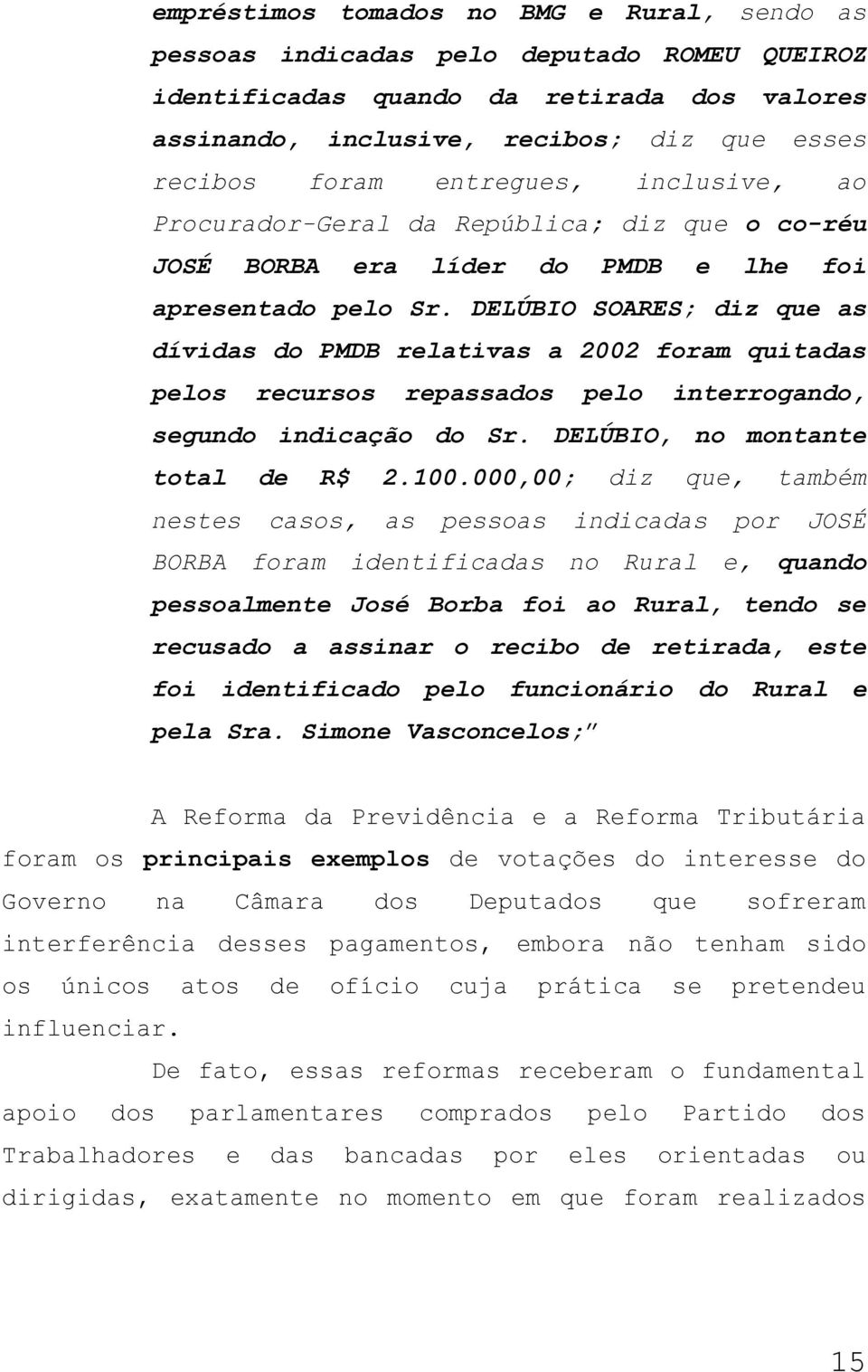 empréstimos tomados no BMG e Rural, sendo as pessoas indicadas pelo deputado ROMEU QUEIROZ identificadas quando da retirada dos valores assinando, inclusive, recibos; diz que esses recibos foram entregues, inclusive, ao Procurador-Geral da República; diz que o co-réu JOSÉ BORBA era líder do PMDB e lhe foi apresentado pelo Sr. DELÚBIO SOARES; diz que as dívidas do PMDB relativas a 2002 foram quitadas pelos recursos repassados pelo interrogando, segundo indicação do Sr. DELÚBIO, no montante total de R$ 2.100.000,00; diz que, também nestes casos, as pessoas indicadas por JOSÉ BORBA foram identificadas no Rural e, quando pessoalmente José Borba foi ao Rural, tendo se recusado a assinar o recibo de retirada, este foi identificado pelo funcionário do Rural e pela Sra. Simone Vasconcelos;"

A Reforma da Previdência e a Reforma Tributária foram os principais exemplos de votações do interesse do Governo na Câmara dos Deputados que sofreram interferência desses pagamentos, embora não tenham sido os únicos atos de ofício cuja prática se pretendeu influenciar.

De fato, essas reformas receberam o fundamental apoio dos parlamentares comprados pelo Partido dos Trabalhadores e das bancadas por eles orientadas ou dirigidas, exatamente no momento em que foram realizados

15